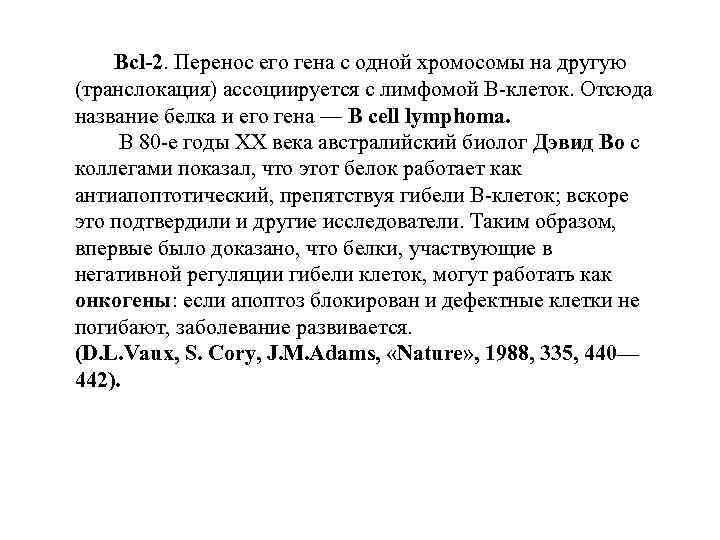 Bcl-2. Перенос его гена с одной хромосомы на другую (транслокация) ассоциируется с лимфомой В-клеток. Отсюда название белка и его гена — B cell lymphoma.

В 80-е годы XX века австралийский биолог Дэвид Во с коллегами показал, что этот белок работает как антиапоптотический, препятствуя гибели В-клеток; вскоре это подтвердили и другие исследователи. Таким образом, впервые было доказано, что белки, участвующие в негативной регуляции гибели клеток, могут работать как онкогены: если апоптоз блокирован и дефектные клетки не погибают, заболевание развивается.
(D.L.Vaux, S. Cory, J.M.Adams, «Nature», 1988, 335, 440—442).